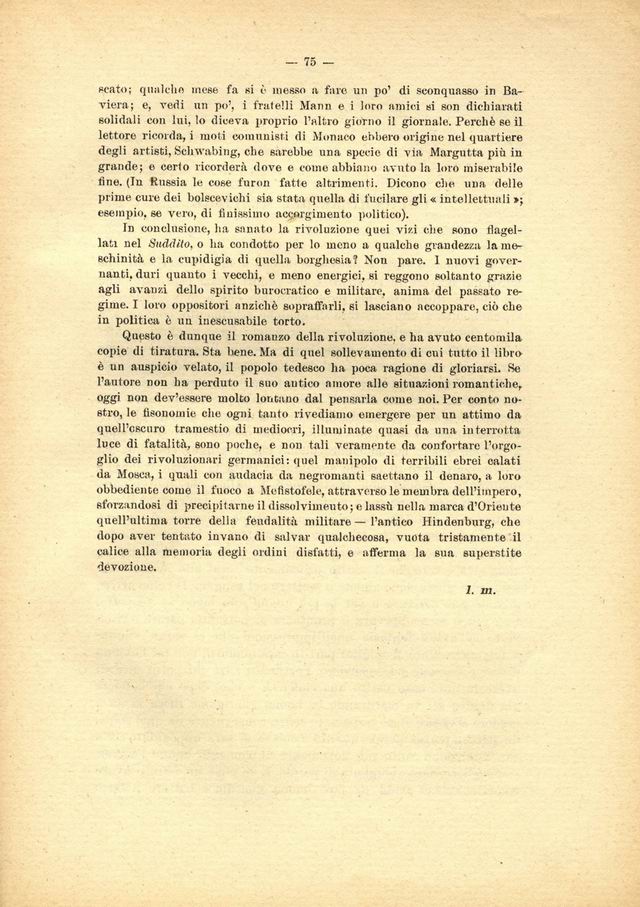 — 75 —

scato; qualche mese fa si è messo a fare un po' di sconquasso in Baviera; e, vedi un po', i fratelli Mann e i loro amici si son dichiarati solidali con lui, lo diceva proprio l'altro giorno il giornale. Perchè se il lettore ricorda, i moti comunisti di Monaco ebbero origine nel quartiere degli artisti, Schwabing, che sarebbe una specie di via Margutta più in grande; e certo ricorderà dove e come abbiano avuto la loro miserabile fine. (In Russia le cose furon fatte altrimenti. Dicono che una delle prime cure dei bolscevichi sia stata quella di fucilare gli « intellettuali »; esempio, se vero, di finissimo accorgimento politico).

In conclusione, ha sanato la rivoluzione quei vizi che sono flagellati nel Suddito, o ha condotto per lo meno a qualche grandezza la meschinità e la cupidigia di quella borghesia? Non pare. I nuovi governanti, duri quanto i vecchi, e meno energici, si reggono soltanto grazie agli avanzi dello spirito burocratico e militare, anima del passato regime. I loro oppositori anzichè sopraffarli, si lasciano accoppare, ciò che in politica è un inescusabile torto.

Questo è dunque il romanzo della rivoluzione, e ha avuto centomila copie di tiratura. Sta bene. Ma di quel sollevamento di cui tutto il libro è un auspicio velato, il popolo tedesco ha poca ragione di gloriarsi. Se l'autore non ha perduto il suo antico amore alle situazioni romantiche, oggi non dev'essere molto lontano dal pensarla come noi. Per conto nostro, le fisonomie che ogni tanto rivediamo emergere per un attimo da quell'oscuro tramestio di mediocri, illuminate quasi da una interrotta luce di fatalità, sono poche, e non tali veramente da confortare l'orgoglio dei rivoluzionari germanici: quel manipolo di terribili ebrei calati da Mosca, i quali con audacia da negromanti saettano il denaro, a loro obbediente come il fuoco a Mefistofele, attraverso le membra dell'impero, sforzandosi di precipitarne il dissolvimento; e lassù nella marca d'Oriente quell'ultima torre della feudalità militare — l'antico Hindenburg, che dopo aver tentato invano di salvar qualchecosa, vuota tristamente il calice alla memoria degli ordini disfatti, e afferma la sua superstite devozione.

l. m.